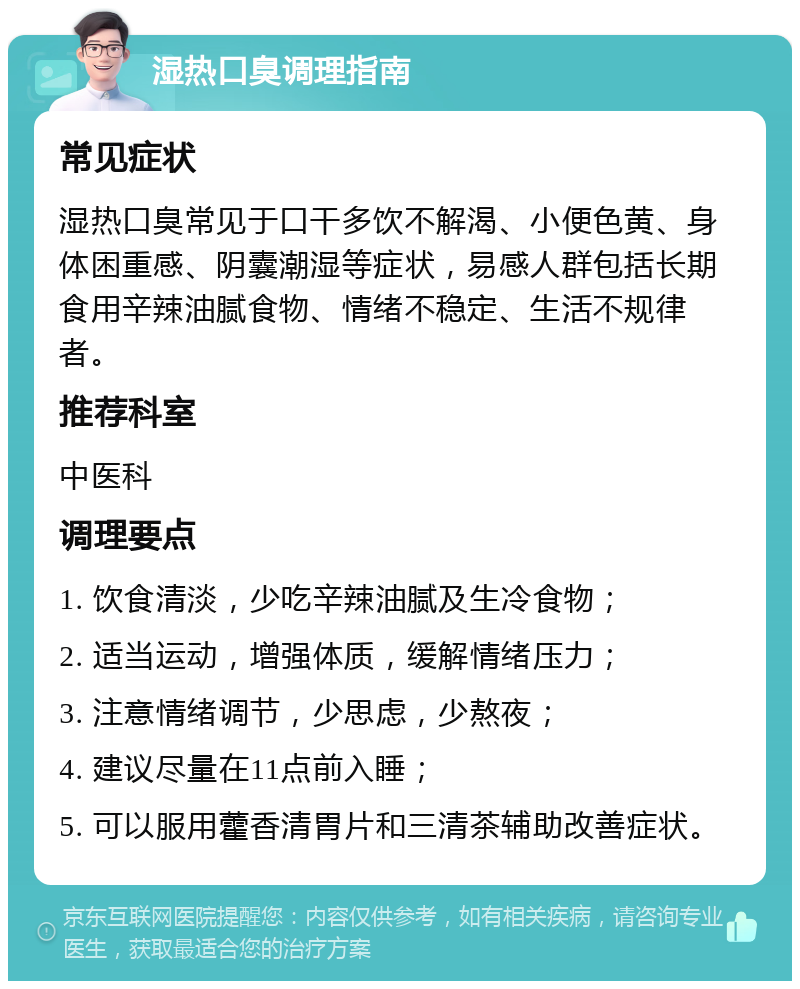 湿热口臭调理指南

常见症状

湿热口臭常见于口干多饮不解渴、小便色黄、身体困重感、阴囊潮湿等症状，易感人群包括长期食用辛辣油腻食物、情绪不稳定、生活不规律者。

推荐科室

中医科

调理要点

1. 饮食清淡，少吃辛辣油腻及生冷食物；

2. 适当运动，增强体质，缓解情绪压力；

3. 注意情绪调节，少思虑，少熬夜；

4. 建议尽量在11点前入睡；

5. 可以服用藿香清胃片和三清茶辅助改善症状。

京东互联网医院提醒您：内容仅供参考，如有相关疾病，请咨询专业医生，获取最适合您的治疗方案